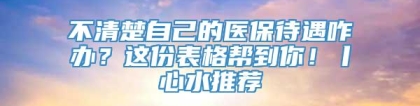 不清楚自己的医保待遇咋办？这份表格帮到你！丨心水推荐